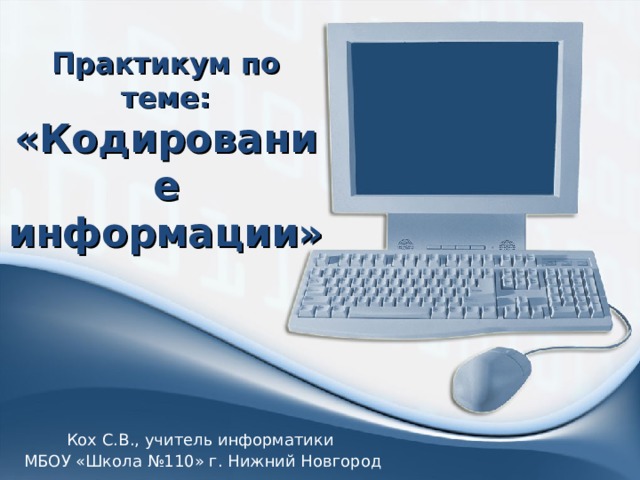 Практикум по теме:
«Кодирование информации»

Кох С.В., учитель информатики
МБОУ «Школа №110» г. Нижний Новгород